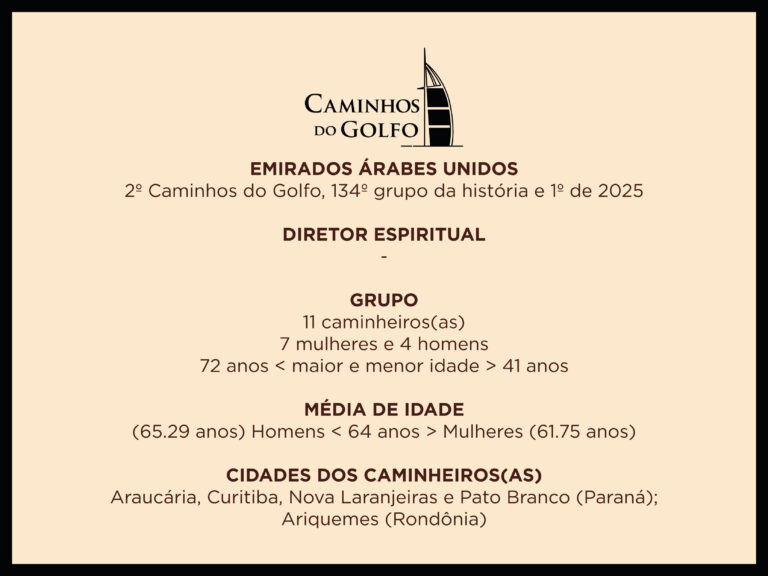 CAMINHOS
DO GOLFO

EMIRADOS ÁRABES UNIDOS
2º Caminhos do Golfo, 134º grupo da história e 1º de 2025

DIRETOR ESPIRITUAL
-

GRUPO
11 caminheiros(as)
7 mulheres e 4 homens
72 anos < maior e menor idade > 41 anos

MÉDIA DE IDADE
(65.29 anos) Homens < 64 anos > Mulheres (61.75 anos)

CIDADES DOS CAMINHEIROS(AS)
Araucária, Curitiba, Nova Laranjeiras e Pato Branco (Paraná);
Ariquemes (Rondônia)